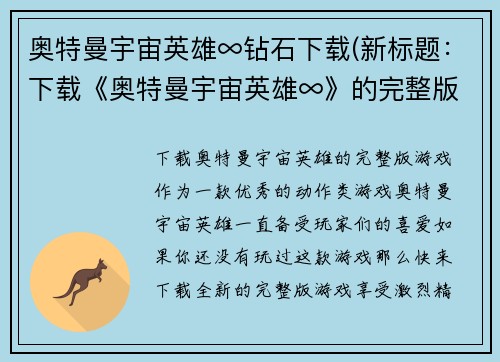 奥特曼宇宙英雄∞钻石下载(新标题：下载《奥特曼宇宙英雄∞》的完整版

下载奥特曼宇宙英雄的完整版游戏作为一款优秀的动作类游戏奥特曼宇宙英雄一直备受玩家们的喜爱如果你还没有玩过这款游戏那么快来下载全新的完整版游戏享受激烈精